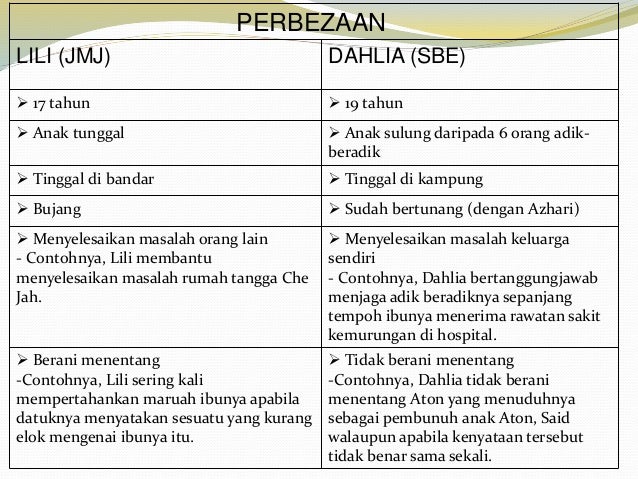 PERBEZAAN

| LILI (JMJ) | DAHLIA (SBE) |
|---|---|
| ➢ 17 tahun | ➢ 19 tahun |
| ➢ Anak tunggal | ➢ Anak sulung daripada 6 orang adik-beradik |
| ➢ Tinggal di bandar | ➢ Tinggal di kampung |
| ➢ Bujang | ➢ Sudah bertunang (dengan Azhari) |
| ➢ Menyelesaikan masalah orang lain - Contohnya, Lili membantu menyelesaikan masalah rumah tangga Che Jah. | ➢ Menyelesaikan masalah keluarga sendiri - Contohnya, Dahlia bertanggungjawab menjaga adik beradiknya sepanjang tempoh ibunya menerima rawatan sakit kemurungan di hospital. |
| ➢ Berani menentang -Contohnya, Lili sering kali mempertahankan maruah ibunya apabila datuknya menyatakan sesuatu yang kurang elok mengenai ibunya itu. | ➢ Tidak berani menentang -Contohnya, Dahlia tidak berani menentang Aton yang menuduhnya sebagai pembunuh anak Aton, Said walaupun apabila kenyataan tersebut tidak benar sama sekali. |